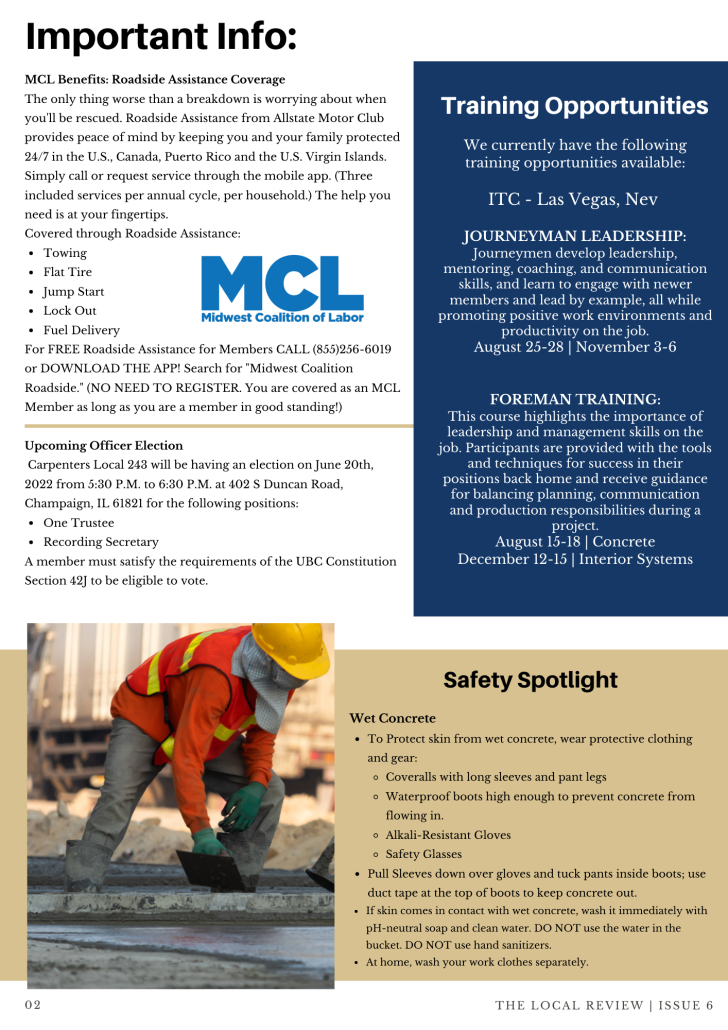 Important Info:

MCL Benefits: Roadside Assistance Coverage
The only thing worse than a breakdown is worrying about when you'll be rescued. Roadside Assistance from Allstate Motor Club provides peace of mind by keeping you and your family protected 24/7 in the U.S., Canada, Puerto Rico and the U.S. Virgin Islands. Simply call or request service through the mobile app. (Three included services per annual cycle, per household.) The help you need is at your fingertips.
Covered through Roadside Assistance:
- Towing
- Flat Tire
- Jump Start
- Lock Out
- Fuel Delivery

MCL
Midwest Coalition of Labor

For FREE Roadside Assistance for Members CALL (855)256-6019 or DOWNLOAD THE APP! Search for "Midwest Coalition Roadside." (NO NEED TO REGISTER. You are covered as an MCL Member as long as you are a member in good standing!)

Upcoming Officer Election
Carpenters Local 243 will be having an election on June 20th, 2022 from 5:30 P.M. to 6:30 P.M. at 402 S Duncan Road, Champaign, IL 61821 for the following positions:
- One Trustee
- Recording Secretary
A member must satisfy the requirements of the UBC Constitution Section 42J to be eligible to vote.

Training Opportunities

We currently have the following training opportunities available:

ITC - Las Vegas, Nev

JOURNEYMAN LEADERSHIP:
Journeymen develop leadership, mentoring, coaching, and communication skills, and learn to engage with newer members and lead by example, all while promoting positive work environments and productivity on the job.
August 25-28 | November 3-6

FOREMAN TRAINING:
This course highlights the importance of leadership and management skills on the job. Participants are provided with the tools and techniques for success in their positions back home and receive guidance for balancing planning, communication and production responsibilities during a project.
August 15-18 | Concrete
December 12-15 | Interior Systems

Safety Spotlight

Wet Concrete
- To Protect skin from wet concrete, wear protective clothing and gear:
  - Coveralls with long sleeves and pant legs
  - Waterproof boots high enough to prevent concrete from flowing in.
  - Alkali-Resistant Gloves
  - Safety Glasses
- Pull Sleeves down over gloves and tuck pants inside boots; use duct tape at the top of boots to keep concrete out.
- If skin comes in contact with wet concrete, wash it immediately with pH-neutral soap and clean water. DO NOT use the water in the bucket. DO NOT use hand sanitizers.
- At home, wash your work clothes separately.

02

THE LOCAL REVIEW | ISSUE 6